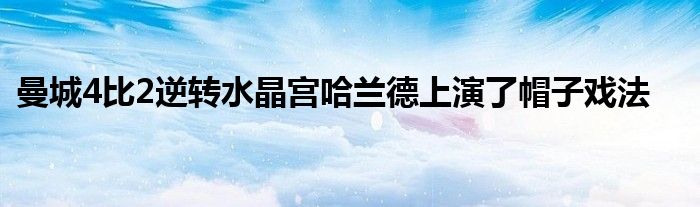 曼城4比2逆转水晶宫哈兰德上演了帽子戏法